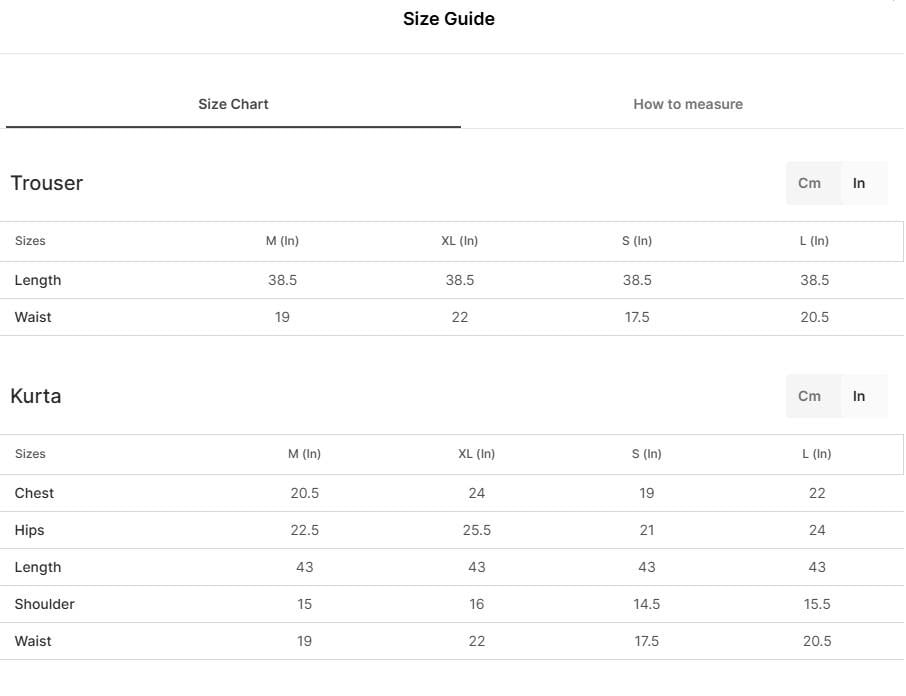 Size Guide

Size Chart

How to measure

Trouser

Cm In

| Sizes | M (In) | XL (In) | S (In) | L (In) |
|---|---|---|---|---|
| Length | 38.5 | 38.5 | 38.5 | 38.5 |
| Waist | 19 | 22 | 17.5 | 20.5 |

Kurta

Cm In

| Sizes | M (In) | XL (In) | S (In) | L (In) |
|---|---|---|---|---|
| Chest | 20.5 | 24 | 19 | 22 |
| Hips | 22.5 | 25.5 | 21 | 24 |
| Length | 43 | 43 | 43 | 43 |
| Shoulder | 15 | 16 | 14.5 | 15.5 |
| Waist | 19 | 22 | 17.5 | 20.5 |